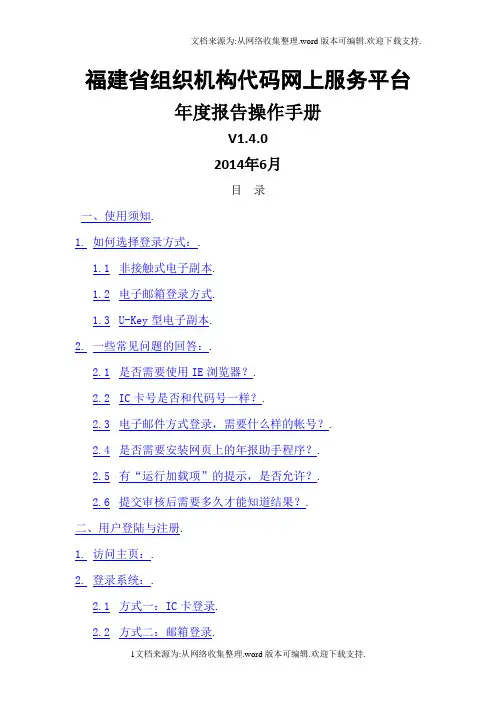 文档来源为:从网络收集整理.word版本可编辑.欢迎下载支持.

福建省组织机构代码网上服务平台

年度报告操作手册

V1.4.0

2014年6月

目 录

一、使用须知.

1. 如何选择登录方式：.

1.1 非接触式电子副本.

1.2 电子邮箱登录方式.

1.3 U-Key型电子副本.

2. 一些常见问题的回答：.

2.1 是否需要使用IE浏览器？.

2.2 IC卡号是否和代码号一样？.

2.3 电子邮件方式登录，需要什么样的帐号？.

2.4 是否需要安装网页上的年报助手程序？.

2.5 有“运行加载项”的提示，是否允许？.

2.6 提交审核后需要多久才能知道结果？.

二、用户登陆与注册.

1. 访问主页：.

2. 登录系统：.

2.1 方式一：IC卡登录.

2.2 方式二：邮箱登录.

1文档来源为:从网络收集整理.word版本可编辑.欢迎下载支持.